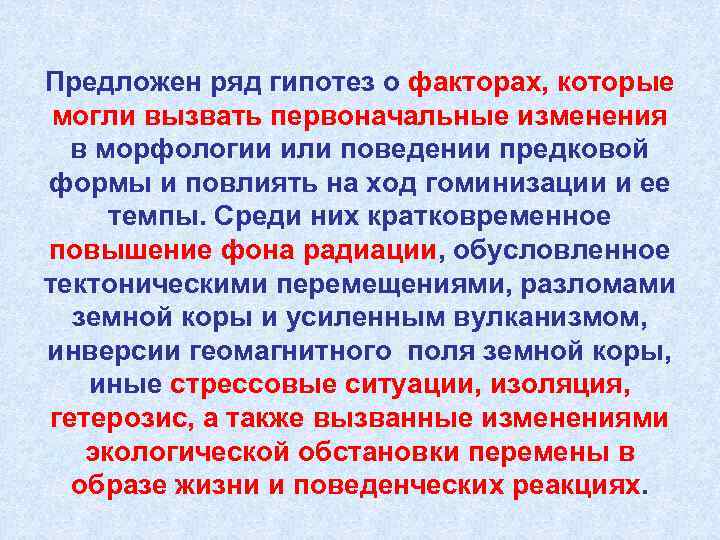 Предложен ряд гипотез о факторах, которые могли вызвать первоначальные изменения в морфологии или поведении предковой формы и повлиять на ход гоминизации и ее темпы. Среди них кратковременное повышение фона радиации, обусловленное тектоническими перемещениями, разломами земной коры и усиленным вулканизмом, инверсии геомагнитного поля земной коры, иные стрессовые ситуации, изоляция, гетерозис, а также вызванные изменениями экологической обстановки перемены в образе жизни и поведенческих реакциях.